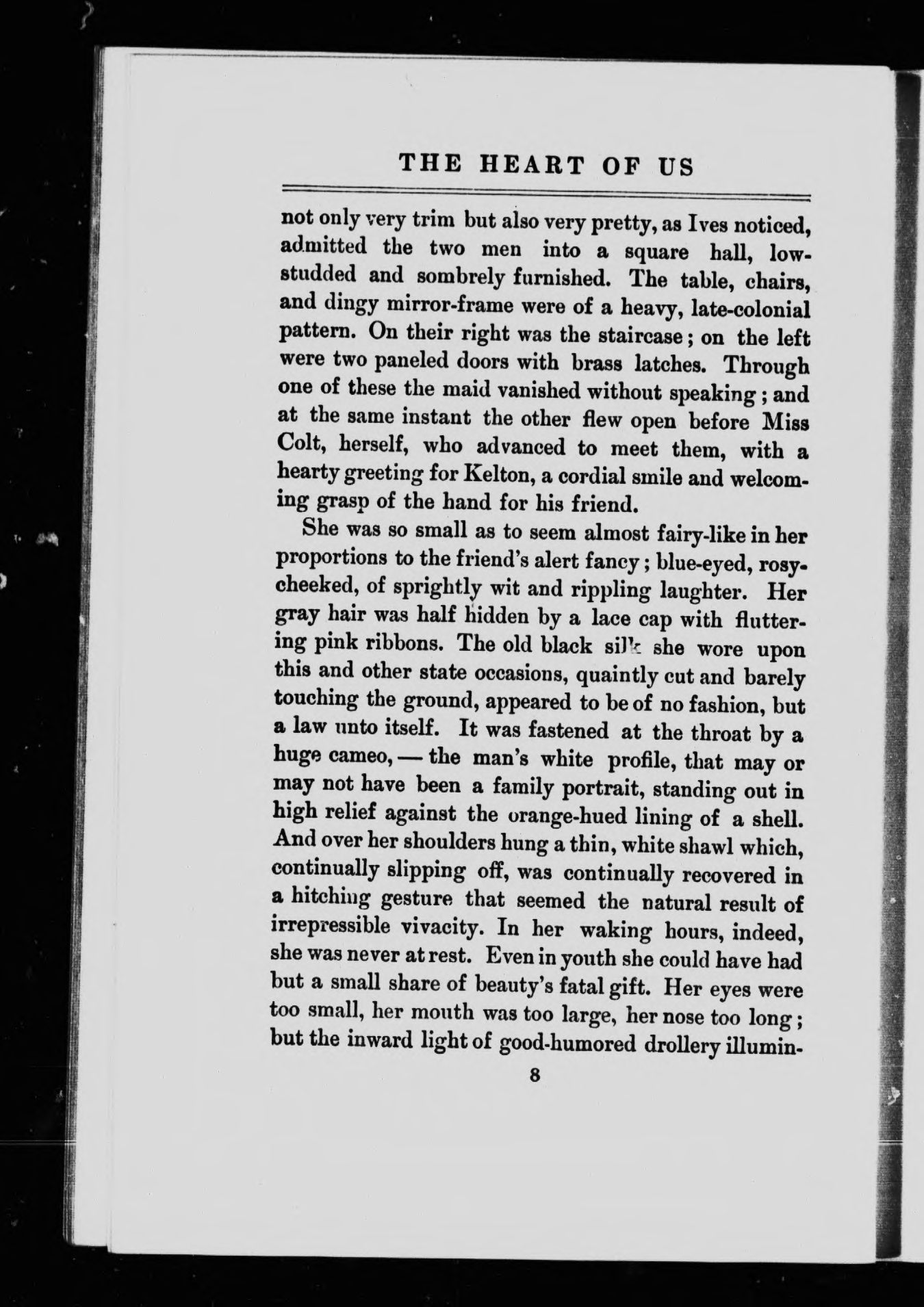 THE HEART OF US

not only very trim but also very pretty, as Ives noticed, admitted the two men into a square hall, low-studded and sombrely furnished. The table, chairs, and dingy mirror-frame were of a heavy, late-colonial pattern. On their right was the staircase; on the left were two paneled doors with brass latches. Through one of these the maid vanished without speaking; and at the same instant the other flew open before Miss Colt, herself, who advanced to meet them, with a hearty greeting for Kelton, a cordial smile and welcoming grasp of the hand for his friend.

She was so small as to seem almost fairy-like in her proportions to the friend's alert fancy; blue-eyed, rosy-cheeked, of sprightly wit and rippling laughter. Her gray hair was half hidden by a lace cap with fluttering pink ribbons. The old black silk she wore upon this and other state occasions, quaintly cut and barely touching the ground, appeared to be of no fashion, but a law unto itself. It was fastened at the throat by a huge cameo, — the man's white profile, that may or may not have been a family portrait, standing out in high relief against the orange-hued lining of a shell. And over her shoulders hung a thin, white shawl which, continually slipping off, was continually recovered in a hitching gesture that seemed the natural result of irrepressible vivacity. In her waking hours, indeed, she was never at rest. Even in youth she could have had but a small share of beauty's fatal gift. Her eyes were too small, her mouth was too large, her nose too long; but the inward light of good-humored drollery illumin-

8